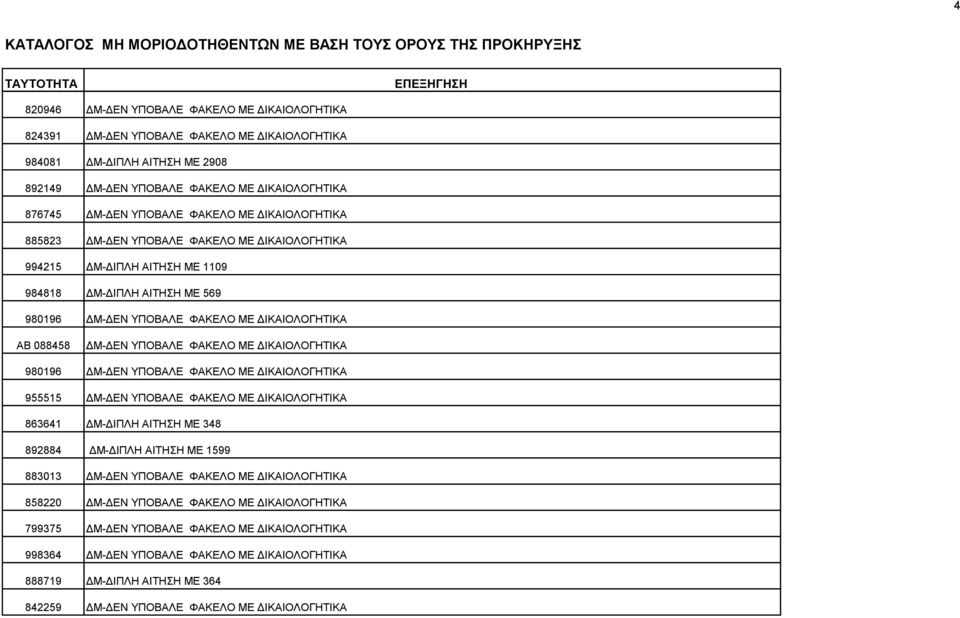 4

ΚΑΤΑΛΟΓΟΣ ΜΗ ΜΟΡΙΟΔΟΤΗΘΕΝΤΩΝ ΜΕ ΒΑΣΗ ΤΟΥΣ ΟΡΟΥΣ ΤΗΣ ΠΡΟΚΗΡΥΞΗΣ

| ΤΑΥΤΟΤΗΤΑ | ΕΠΕΞΗΓΗΣΗ |
|---|---|
| 820946 | ΔΜ-ΔΕΝ ΥΠΟΒΑΛΕ ΦΑΚΕΛΟ ΜΕ ΔΙΚΑΙΟΛΟΓΗΤΙΚΑ |
| 824391 | ΔΜ-ΔΕΝ ΥΠΟΒΑΛΕ ΦΑΚΕΛΟ ΜΕ ΔΙΚΑΙΟΛΟΓΗΤΙΚΑ |
| 984081 | ΔΜ-ΔΙΠΛΗ ΑΙΤΗΣΗ ΜΕ 2908 |
| 892149 | ΔΜ-ΔΕΝ ΥΠΟΒΑΛΕ ΦΑΚΕΛΟ ΜΕ ΔΙΚΑΙΟΛΟΓΗΤΙΚΑ |
| 876745 | ΔΜ-ΔΕΝ ΥΠΟΒΑΛΕ ΦΑΚΕΛΟ ΜΕ ΔΙΚΑΙΟΛΟΓΗΤΙΚΑ |
| 885823 | ΔΜ-ΔΕΝ ΥΠΟΒΑΛΕ ΦΑΚΕΛΟ ΜΕ ΔΙΚΑΙΟΛΟΓΗΤΙΚΑ |
| 994215 | ΔΜ-ΔΙΠΛΗ ΑΙΤΗΣΗ ΜΕ 1109 |
| 984818 | ΔΜ-ΔΙΠΛΗ ΑΙΤΗΣΗ ΜΕ 569 |
| 980196 | ΔΜ-ΔΕΝ ΥΠΟΒΑΛΕ ΦΑΚΕΛΟ ΜΕ ΔΙΚΑΙΟΛΟΓΗΤΙΚΑ |
| ΑΒ 088458 | ΔΜ-ΔΕΝ ΥΠΟΒΑΛΕ ΦΑΚΕΛΟ ΜΕ ΔΙΚΑΙΟΛΟΓΗΤΙΚΑ |
| 980196 | ΔΜ-ΔΕΝ ΥΠΟΒΑΛΕ ΦΑΚΕΛΟ ΜΕ ΔΙΚΑΙΟΛΟΓΗΤΙΚΑ |
| 955515 | ΔΜ-ΔΕΝ ΥΠΟΒΑΛΕ ΦΑΚΕΛΟ ΜΕ ΔΙΚΑΙΟΛΟΓΗΤΙΚΑ |
| 863641 | ΔΜ-ΔΙΠΛΗ ΑΙΤΗΣΗ ΜΕ 348 |
| 892884 | ΔΜ-ΔΙΠΛΗ ΑΙΤΗΣΗ ΜΕ 1599 |
| 883013 | ΔΜ-ΔΕΝ ΥΠΟΒΑΛΕ ΦΑΚΕΛΟ ΜΕ ΔΙΚΑΙΟΛΟΓΗΤΙΚΑ |
| 858220 | ΔΜ-ΔΕΝ ΥΠΟΒΑΛΕ ΦΑΚΕΛΟ ΜΕ ΔΙΚΑΙΟΛΟΓΗΤΙΚΑ |
| 799375 | ΔΜ-ΔΕΝ ΥΠΟΒΑΛΕ ΦΑΚΕΛΟ ΜΕ ΔΙΚΑΙΟΛΟΓΗΤΙΚΑ |
| 998364 | ΔΜ-ΔΕΝ ΥΠΟΒΑΛΕ ΦΑΚΕΛΟ ΜΕ ΔΙΚΑΙΟΛΟΓΗΤΙΚΑ |
| 888719 | ΔΜ-ΔΙΠΛΗ ΑΙΤΗΣΗ ΜΕ 364 |
| 842259 | ΔΜ-ΔΕΝ ΥΠΟΒΑΛΕ ΦΑΚΕΛΟ ΜΕ ΔΙΚΑΙΟΛΟΓΗΤΙΚΑ |